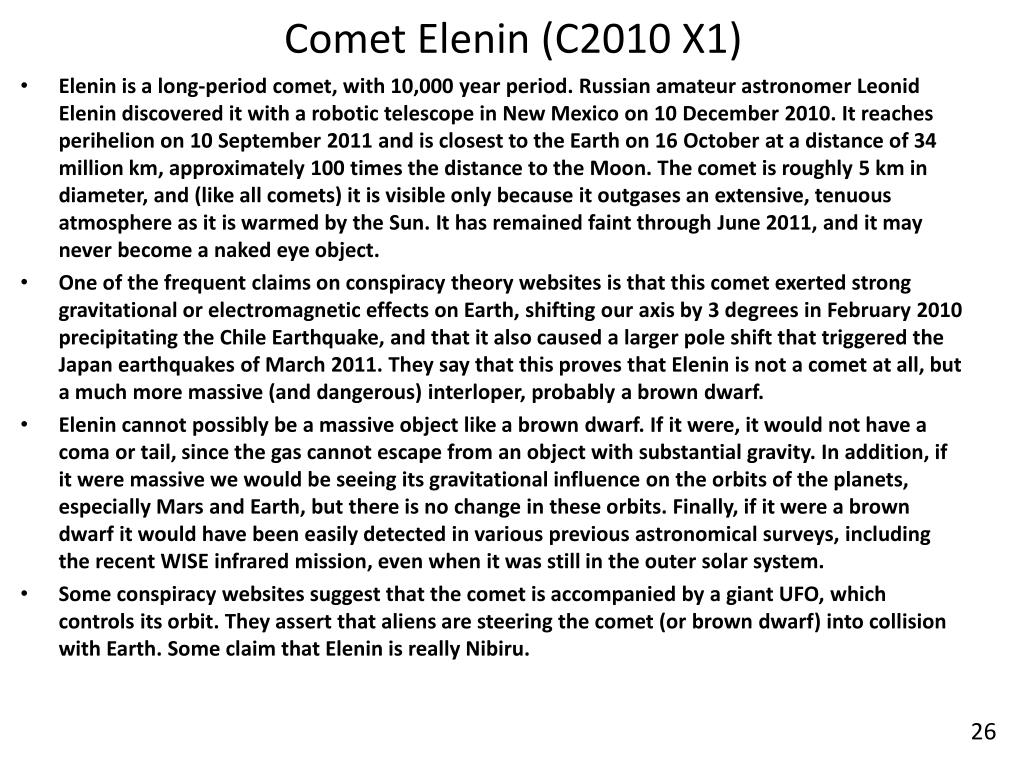 Comet Elenin (C2010 X1)

• Elenin is a long-period comet, with 10,000 year period. Russian amateur astronomer Leonid Elenin discovered it with a robotic telescope in New Mexico on 10 December 2010. It reaches perihelion on 10 September 2011 and is closest to the Earth on 16 October at a distance of 34 million km, approximately 100 times the distance to the Moon. The comet is roughly 5 km in diameter, and (like all comets) it is visible only because it outgases an extensive, tenuous atmosphere as it is warmed by the Sun. It has remained faint through June 2011, and it may never become a naked eye object.

• One of the frequent claims on conspiracy theory websites is that this comet exerted strong gravitational or electromagnetic effects on Earth, shifting our axis by 3 degrees in February 2010 precipitating the Chile Earthquake, and that it also caused a larger pole shift that triggered the Japan earthquakes of March 2011. They say that this proves that Elenin is not a comet at all, but a much more massive (and dangerous) interloper, probably a brown dwarf.

• Elenin cannot possibly be a massive object like a brown dwarf. If it were, it would not have a coma or tail, since the gas cannot escape from an object with substantial gravity. In addition, if it were massive we would be seeing its gravitational influence on the orbits of the planets, especially Mars and Earth, but there is no change in these orbits. Finally, if it were a brown dwarf it would have been easily detected in various previous astronomical surveys, including the recent WISE infrared mission, even when it was still in the outer solar system.

• Some conspiracy websites suggest that the comet is accompanied by a giant UFO, which controls its orbit. They assert that aliens are steering the comet (or brown dwarf) into collision with Earth. Some claim that Elenin is really Nibiru.

26